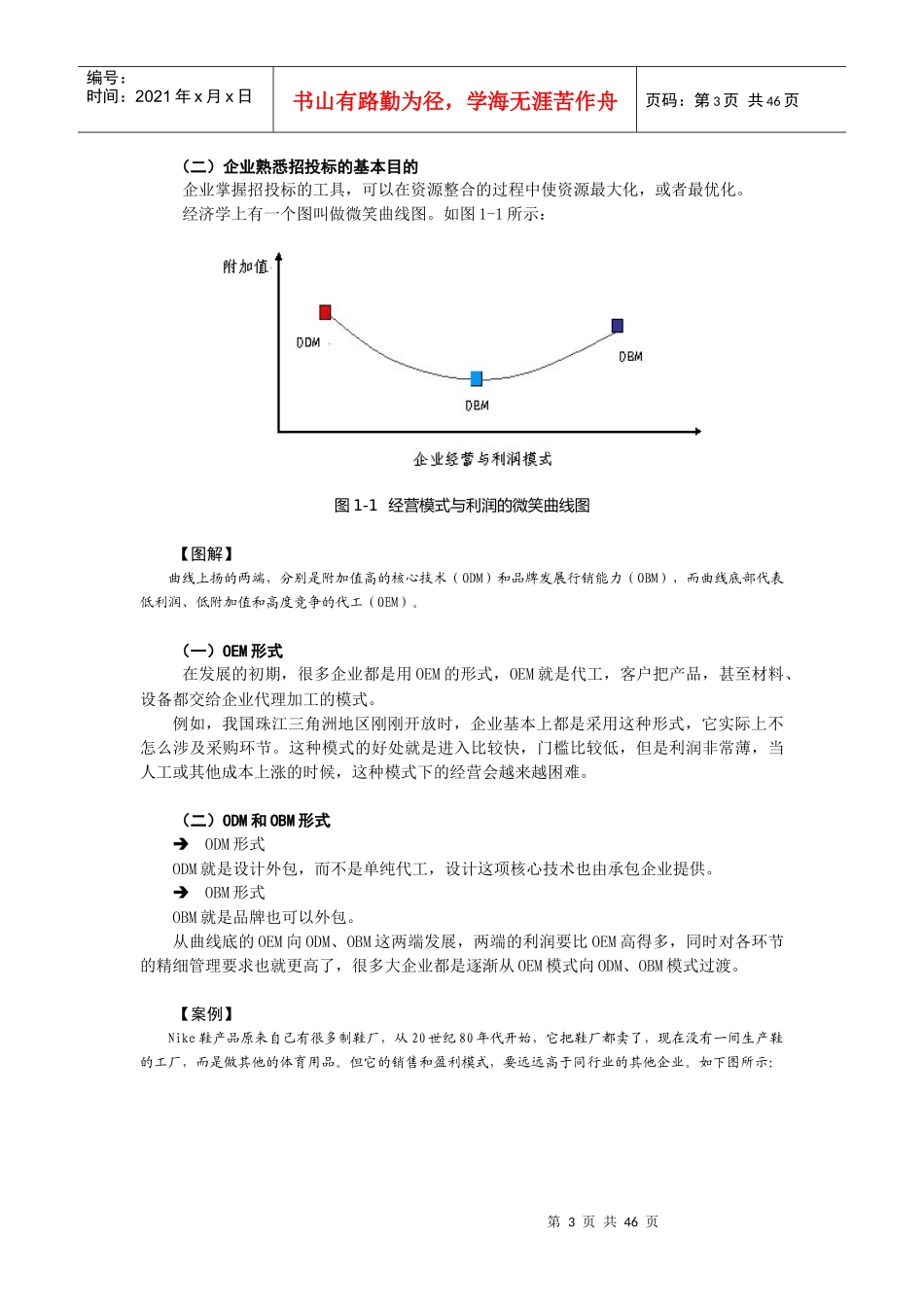 编号：
时间：2021 年 x 月 x 日

书山有路勤为径，学海无涯苦作舟

页码：第 3 页 共 46 页

（二）企业熟悉招投标的基本目的

企业掌握招投标的工具，可以在资源整合的过程中使资源最大化，或者最优化。

经济学上有一个图叫做微笑曲线图。如图 1-1 所示：

附加值

ODM

OBM

OBM

企业经营与利润模式

图 1-1 经营模式与利润的微笑曲线图

【图解】

曲线上扬的两端，分别是附加值高的核心技术（ODM）和品牌发展行销能力（OBM），而曲线底部代表低利润、低附加值和高度竞争的代工（OEM）。

（一）OEM 形式

在发展的初期，很多企业都是用 OEM 的形式，OEM 就是代工，客户把产品，甚至材料、设备都交给企业代理加工的模式。

例如，我国珠江三角洲地区刚刚开放时，企业基本上都是采用这种形式，它实际上不怎么涉及采购环节。这种模式的好处就是进入比较快，门槛比较低，但是利润非常薄，当人工或其他成本上涨的时候，这种模式下的经营会越来越困难。

（二）ODM 和 OBM 形式

➔ ODM 形式

ODM 就是设计外包，而不是单纯代工，设计这项核心技术也由承包企业提供。

➔ OBM 形式

OBM 就是品牌也可以外包。

从曲线底的 OEM 向 ODM、OBM 这两端发展，两端的利润要比 OEM 高得多，同时对各环节的精细管理要求也就更高了，很多大企业都是逐渐从 OEM 模式向 ODM、OBM 模式过渡。

【案例】

Nike 鞋产品原来自己有很多制鞋厂，从 20 世纪 80 年代开始，它把鞋厂都卖了，现在没有一间生产鞋的工厂，而是做其他的体育用品。但它的销售和盈利模式，要远远高于同行业的其他企业。如下图所示：

第 3 页 共 46 页